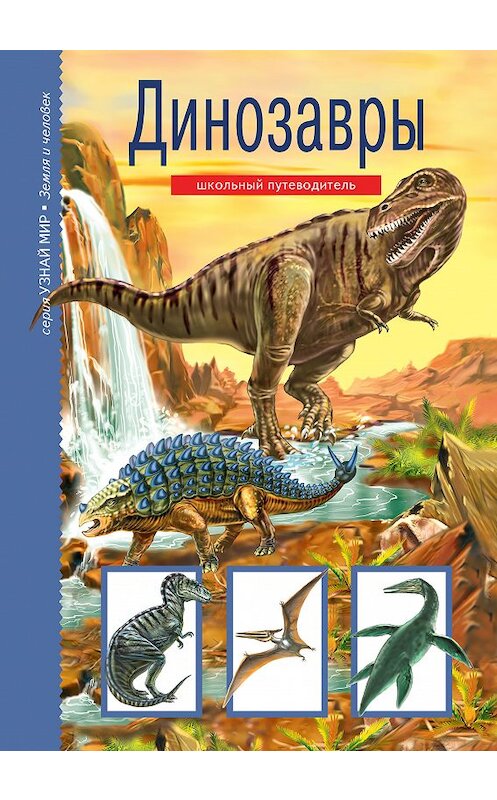 серия УЗНАЙ МИР • Земля и человек

Динозавры

школьный путеводитель